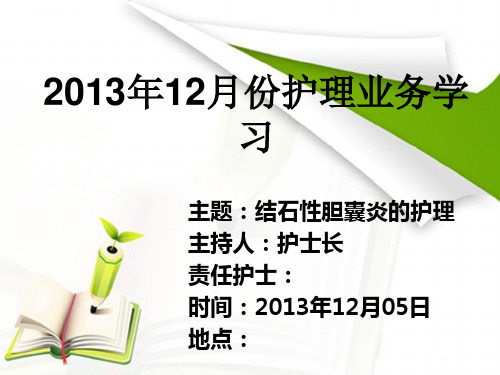 2013年12月份护理业务学习

主题：结石性胆囊炎的护理
主持人：护士长
责任护士：
时间：2013年12月05日
地点：